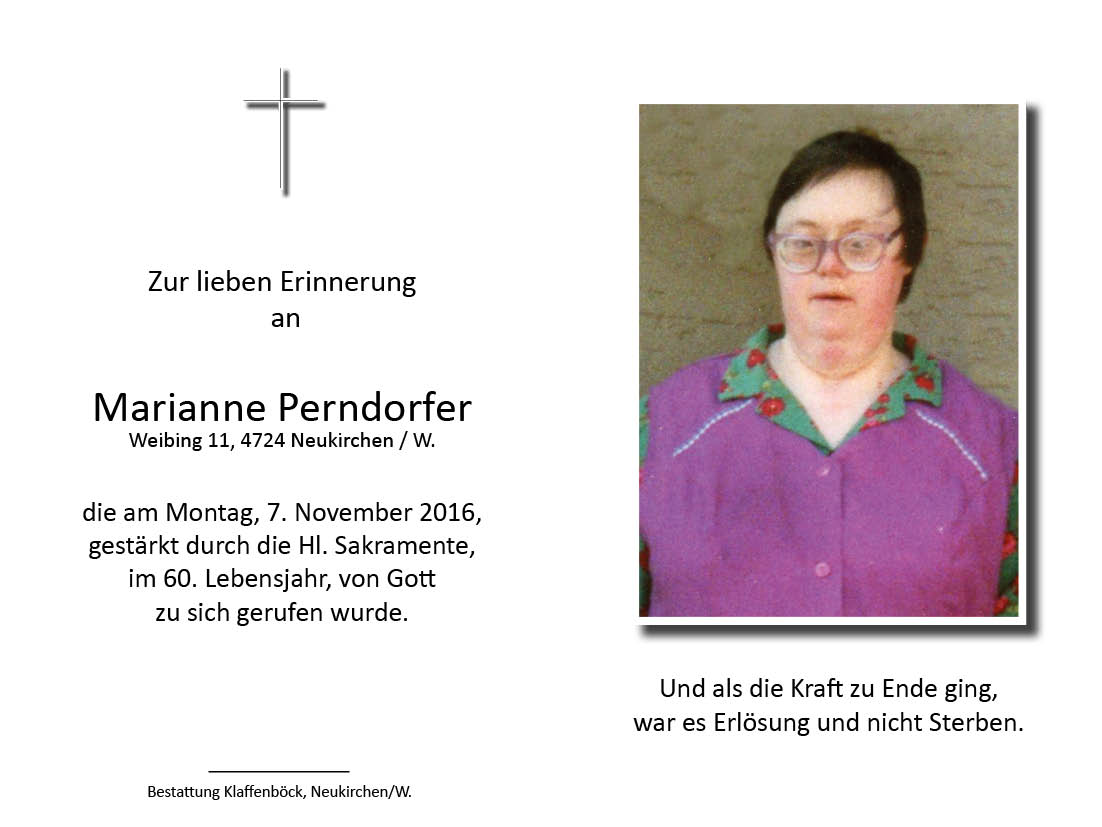 Zur lieben Erinnerung
an

Marianne Perndorfer
Weibing 11, 4724 Neukirchen / W.

die am Montag, 7. November 2016,
gestärkt durch die Hl. Sakramente,
im 60. Lebensjahr, von Gott
zu sich gerufen wurde.

Bestattung Klaffenböck, Neukirchen/W.

Und als die Kraft zu Ende ging,
war es Erlösung und nicht Sterben.